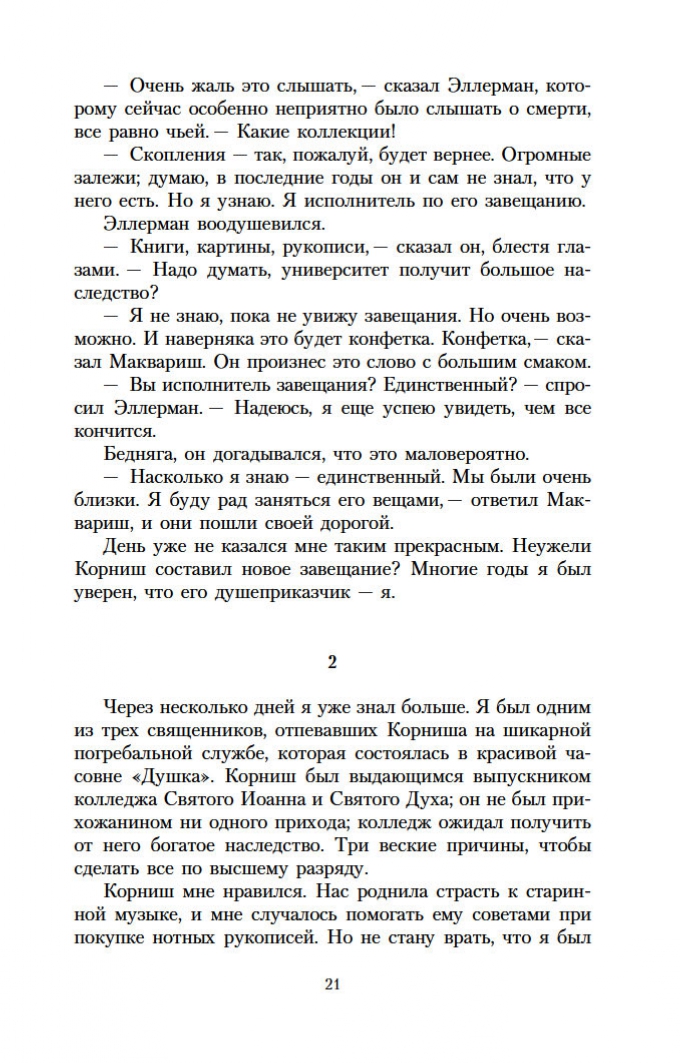 — Очень жаль это слышать, — сказал Эллерман, которому сейчас особенно неприятно было слышать о смерти, все равно чьей. — Какие коллекции!

— Скопления — так, пожалуй, будет вернее. Огромные залежи; думаю, в последние годы он и сам не знал, что у него есть. Но я узнаю. Я исполнитель по его завещанию.

Эллерман воодушевился.

— Книги, картины, рукописи, — сказал он, блестя глазами. — Надо думать, университет получит большое наследство?

— Я не знаю, пока не увижу завещания. Но очень возможно. И наверняка это будет конфетка. Конфетка, — сказал Маквариш. Он произнес это слово с большим смаком.

— Вы исполнитель завещания? Единственный? — спросил Эллерман. — Надеюсь, я еще успею увидеть, чем все кончится.

Бедняга, он догадывался, что это маловероятно.

— Насколько я знаю — единственный. Мы были очень близки. Я буду рад заняться его вещами, — ответил Маквариш, и они пошли своей дорогой.

День уже не казался мне таким прекрасным. Неужели Корниш составил новое завещание? Многие годы я был уверен, что его душеприказчик — я.

2

Через несколько дней я уже знал больше. Я был одним из трех священников, отпевавших Корниша на шикарной погребальной службе, которая состоялась в красивой часовне «Душка». Корниш был выдающимся выпускником колледжа Святого Иоанна и Святого Духа; он не был прихожанином ни одного прихода; колледж ожидал получить от него богатое наследство. Три веские причины, чтобы сделать все по высшему разряду.

Корниш мне нравился. Нас роднила страсть к старинной музыке, и мне случалось помогать ему советами при покупке нотных рукописей. Но не стану врать, что я был

21